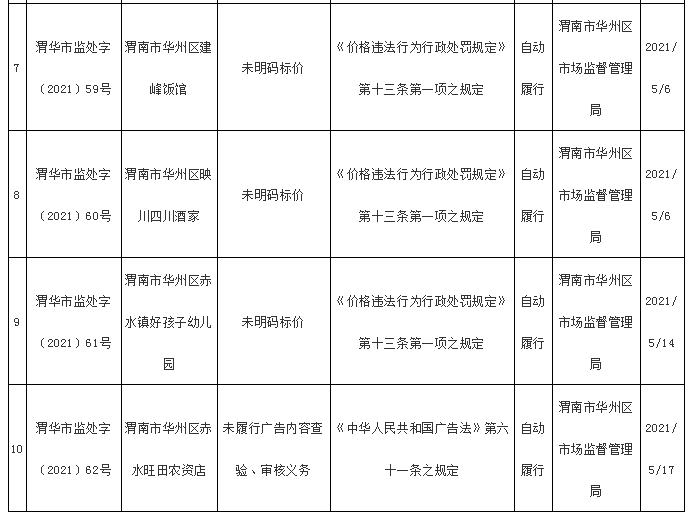 | | | | | | | | |
|---|---|---|---|---|---|---|---|
| 7 | 渭华市监处字（2021）59号 | 渭南市华州区建峰饭馆 | 未明码标价 | 《价格违法行为行政处罚规定》第十三条第一项之规定 | 自动履行 | 渭南市华州区市场监督管理局 | 2021/5/6 |
| 8 | 渭华市监处字（2021）60号 | 渭南市华州区映川四川酒家 | 未明码标价 | 《价格违法行为行政处罚规定》第十三条第一项之规定 | 自动履行 | 渭南市华州区市场监督管理局 | 2021/5/6 |
| 9 | 渭华市监处字（2021）61号 | 渭南市华州区赤水镇好孩子幼儿园 | 未明码标价 | 《价格违法行为行政处罚规定》第十三条第一项之规定 | 自动履行 | 渭南市华州区市场监督管理局 | 2021/5/14 |
| 10 | 渭华市监处字（2021）62号 | 渭南市华州区赤水旺田农资店 | 未履行广告内容查验、审核义务 | 《中华人民共和国广告法》第六十一条之规定 | 自动履行 | 渭南市华州区市场监督管理局 | 2021/5/17 |